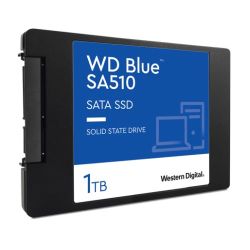 WD Blue™
SA510

SATA SSD

SOLID STATE DRIVE

1TB

Western Digital.